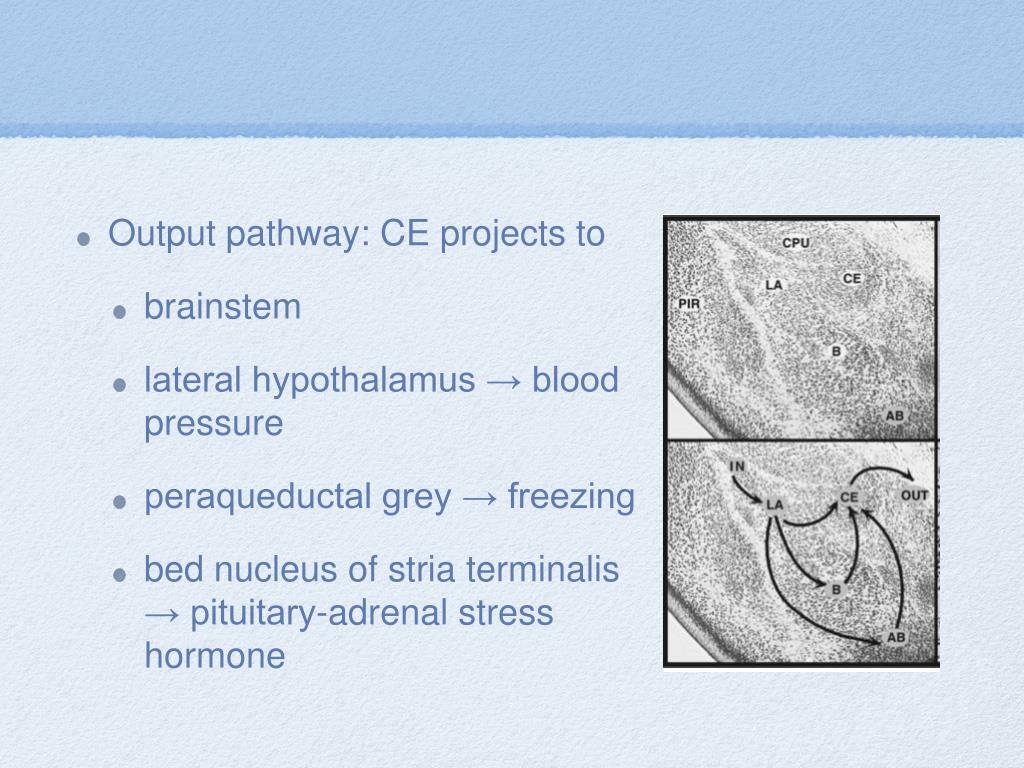 Output pathway: CE projects to

brainstem

lateral hypothalamus → blood pressure

peraqueductal grey → freezing

bed nucleus of stria terminalis → pituitary-adrenal stress hormone

CPU
LA
CE
PIR
B
AB

IN
LA
CE
OUT
B
AB